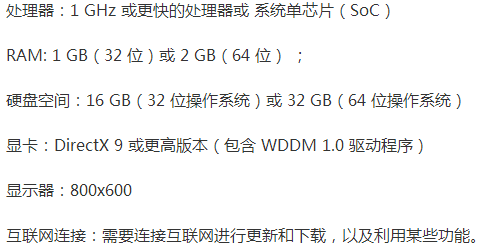 处理器：1 GHz 或更快的处理器或 系统单芯片（SoC）

RAM: 1 GB（32 位）或 2 GB（64 位）；

硬盘空间：16 GB（32 位操作系统）或 32 GB（64 位操作系统）

显卡：DirectX 9 或更高版本（包含 WDDM 1.0 驱动程序）

显示器：800x600

互联网连接：需要连接互联网进行更新和下载，以及利用某些功能。